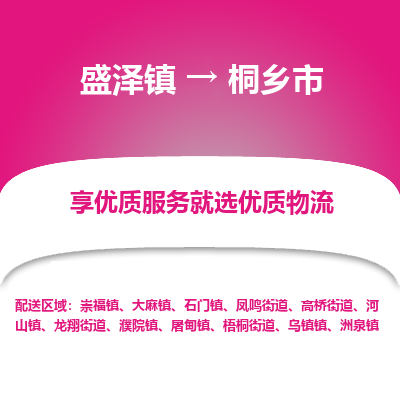 盛泽镇 → 桐乡市

享优质服务就选优质物流

配送区域：崇福镇、大麻镇、石门镇、凤鸣街道、高桥街道、河山镇、龙翔街道、濮院镇、屠甸镇、梧桐街道、乌镇镇、洲泉镇